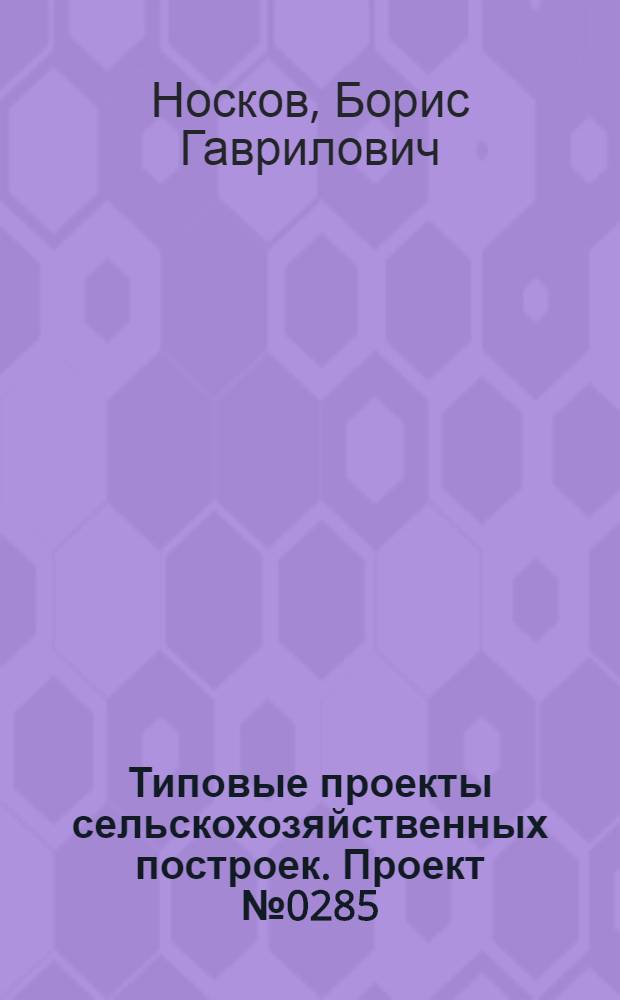 Носков, Борис Гаврилович

Типовые проекты сельскохозяйственных построек. Проект №0285